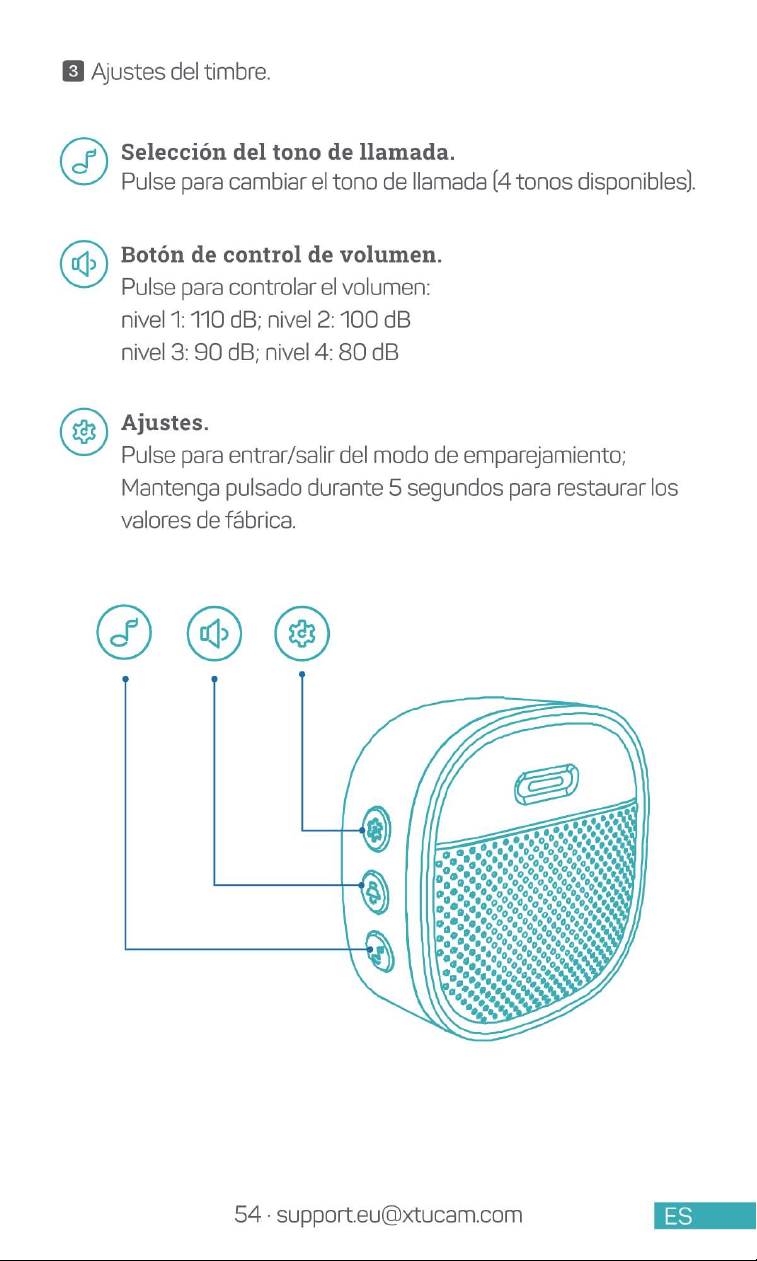 3 Ajustes del timbre.

Selección del tono de llamada.
Pulse para cambiar el tono de llamada (4 tonos disponibles).

Botón de control de volumen.
Pulse para controlar el volumen:
nivel 1: 110 dB; nivel 2: 100 dB
nivel 3: 90 dB; nivel 4: 80 dB

Ajustes.
Pulse para entrar/salir del modo de emparejamiento;
Mantenga pulsado durante 5 segundos para restaurar los valores de fábrica.

54 · support.eu@xtucam.com

ES